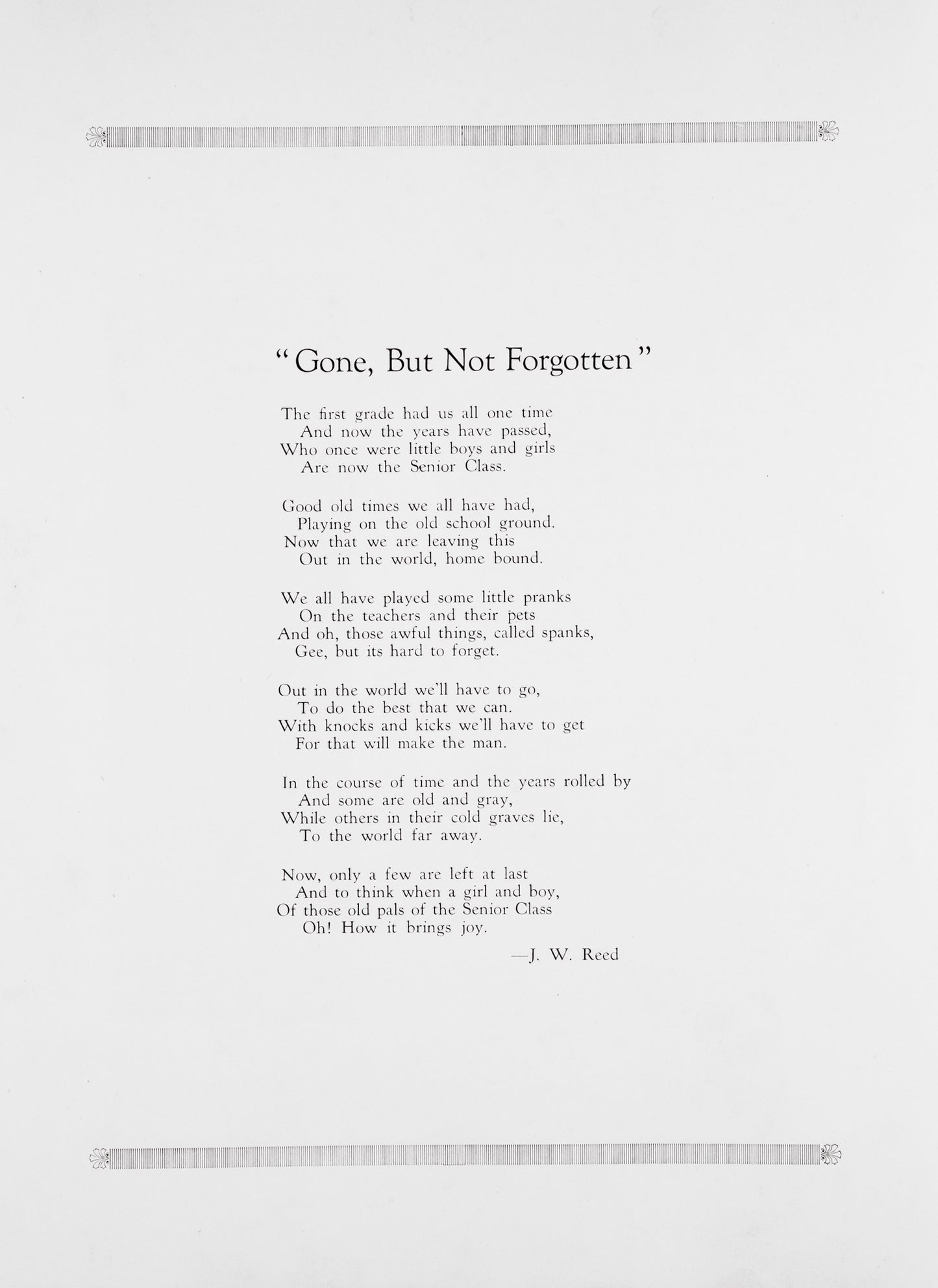 "Gone, But Not Forgotten"

The first grade had us all one time
And now the years have passed,
Who once were little boys and girls
Are now the Senior Class.

Good old times we all have had,
Playing on the old school ground.
Now that we are leaving this
Out in the world, home bound.

We all have played some little pranks
On the teachers and their pets
And oh, those awful things, called spanks,
Gee, but its hard to forget.

Out in the world we'll have to go,
To do the best that we can.
With knocks and kicks we'll have to get
For that will make the man.

In the course of time and the years rolled by
And some are old and gray,
While others in their cold graves lie,
To the world far away.

Now, only a few are left at last
And to think when a girl and boy,
Of those old pals of the Senior Class
Oh! How it brings joy.

—J. W. Reed